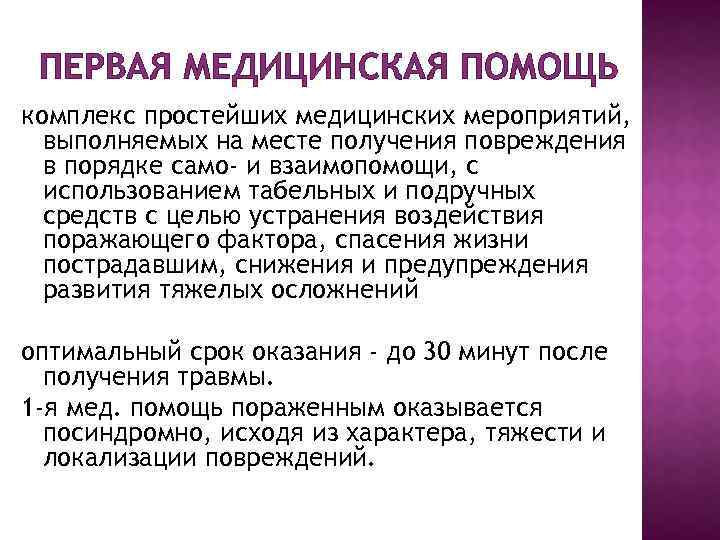 ПЕРВАЯ МЕДИЦИНСКАЯ ПОМОЩЬ

комплекс простейших медицинских мероприятий, выполняемых на месте получения повреждения в порядке само- и взаимопомощи, с использованием табельных и подручных средств с целью устранения воздействия поражающего фактора, спасения жизни пострадавшим, снижения и предупреждения развития тяжелых осложнений

оптимальный срок оказания - до 30 минут после получения травмы.

1-я мед. помощь пораженным оказывается посиндромно, исходя из характера, тяжести и локализации повреждений.